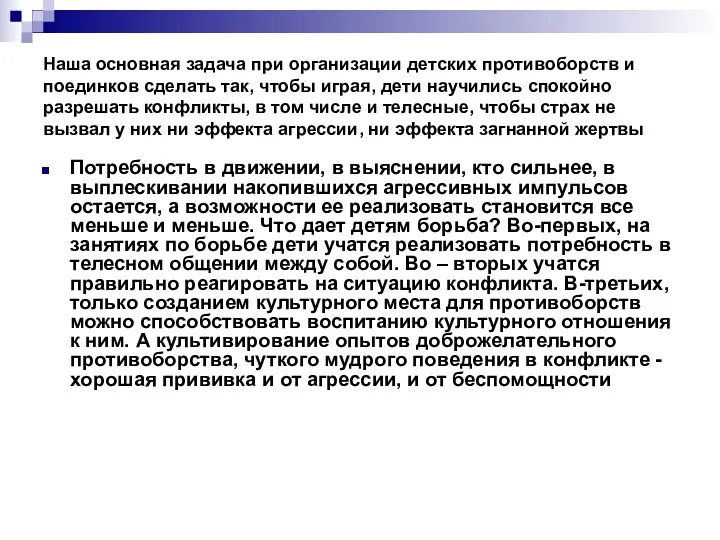 Наша основная задача при организации детских противоборств и поединков сделать так, чтобы играя, дети научились спокойно разрешать конфликты, в том числе и телесные, чтобы страх не вызвал у них ни эффекта агрессии, ни эффекта загнанной жертвы

Потребность в движении, в выяснении, кто сильнее, в выплескивании накопившихся агрессивных импульсов остается, а возможности ее реализовать становится все меньше и меньше. Что дает детям борьба? Во-первых, на занятиях по борьбе дети учатся реализовать потребность в телесном общении между собой. Во – вторых учатся правильно реагировать на ситуацию конфликта. В-третьих, только созданием культурного места для противоборств можно способствовать воспитанию культурного отношения к ним. А культивирование опытов доброжелательного противоборства, чуткого мудрого поведения в конфликте - хорошая прививка и от агрессии, и от беспомощности